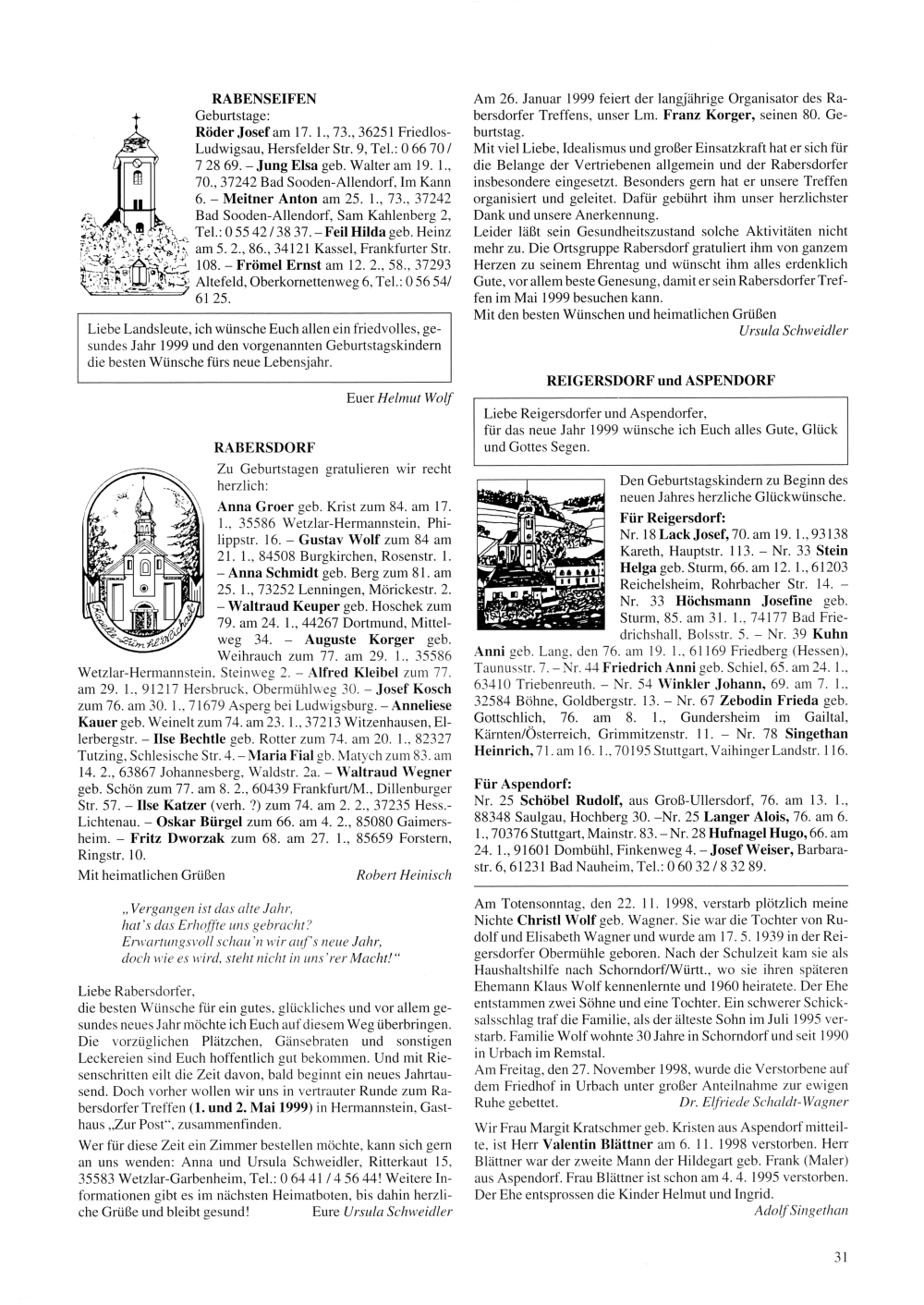 RABENSEIFEN

Geburtstage:
Röder Josef am 17. 1., 73., 36251 Friedlos-Ludwigsau, Hersfelder Str. 9, Tel.: 0 66 70 / 7 28 69. – Jung Elsa geb. Walter am 19. 1., 70., 37242 Bad Sooden-Allendorf, Im Kann 6. – Meitner Anton am 25. 1., 73., 37242 Bad Sooden-Allendorf, Sam Kahlenberg 2, Tel.: 0 55 42 / 38 37. – Feil Hilda geb. Heinz am 5. 2., 86., 34121 Kassel, Frankfurter Str. 108. – Frömel Ernst am 12. 2., 58., 37293 Altefeld, Oberkornettenweg 6, Tel.: 0 56 54/ 61 25.

Liebe Landsleute, ich wünsche Euch allen ein friedvolles, gesundes Jahr 1999 und den vorgenannten Geburtstagskindern die besten Wünsche fürs neue Lebensjahr.

Euer Helmut Wolf

RABERSDORF

Zu Geburtstagen gratulieren wir recht herzlich:
Anna Groer geb. Krist zum 84. am 17. 1., 35586 Wetzlar-Hermannstein, Philippstr. 16. – Gustav Wolf zum 84 am 21. 1., 84508 Burgkirchen, Rosenstr. 1. – Anna Schmidt geb. Berg zum 81. am 25. 1., 73252 Lenningen, Mörickestr. 2. – Waltraud Keuper geb. Hoschek zum 79. am 24. 1., 44267 Dortmund, Mittelweg 34. – Auguste Korger geb. Weihrauch zum 77. am 29. 1., 35586 Wetzlar-Hermannstein, Steinweg 2. – Alfred Kleibel zum 77. am 29. 1., 91217 Hersbruck, Obermühlweg 30. – Josef Kosch zum 76. am 30. 1., 71679 Asperg bei Ludwigsburg. – Anneliese Kauer geb. Weinelt zum 74. am 23. 1., 37213 Witzenhausen, Ellerbergstr. – Ilse Bechtle geb. Rotter zum 74. am 20. 1., 82327 Tutzing, Schlesische Str. 4. – Maria Fial geb. Matych zum 83. am 14. 2., 63867 Johannesberg, Waldstr. 2a. – Waltraud Wegner geb. Schön zum 77. am 8. 2., 60439 Frankfurt/M., Dillenburger Str. 57. – Ilse Katzer (verh. ?) zum 74. am 2. 2., 37235 Hess.-Lichtenau. – Oskar Bürgel zum 66. am 4. 2., 85080 Gaimersheim. – Fritz Dworzak zum 68. am 27. 1., 85659 Forstern, Ringstr. 10.

Mit heimatlichen Grüßen Robert Heinisch

„Vergangen ist das alte Jahr,
hat's das Erhoffte uns gebracht?
Erwartungsvoll schau'n wir auf's neue Jahr,
doch wie es wird, steht nicht in uns'rer Macht!"

Liebe Rabersdorfer,
die besten Wünsche für ein gutes, glückliches und vor allem gesundes neues Jahr möchte ich Euch auf diesem Weg überbringen. Die vorzüglichen Plätzchen, Gänsebraten und sonstigen Leckereien sind Euch hoffentlich gut bekommen. Und mit Riesenschritten eilt die Zeit davon, bald beginnt ein neues Jahrtausend. Doch vorher wollen wir uns in vertrauter Runde zum Rabersdorfer Treffen (1. und 2. Mai 1999) in Hermannstein, Gasthaus „Zur Post", zusammenfinden.

Wer für diese Zeit ein Zimmer bestellen möchte, kann sich gern an uns wenden: Anna und Ursula Schweidler, Ritterkaut 15, 35583 Wetzlar-Garbenheim, Tel.: 0 64 41 / 4 56 44! Weitere Informationen gibt es im nächsten Heimatboten, bis dahin herzliche Grüße und bleibt gesund! Eure Ursula Schweidler

Am 26. Januar 1999 feiert der langjährige Organisator des Rabersdorfer Treffens, unser Lm. Franz Korger, seinen 80. Geburtstag.
Mit viel Liebe, Idealismus und großer Einsatzkraft hat er sich für die Belange der Vertriebenen allgemein und der Rabersdorfer insbesondere eingesetzt. Besonders gern hat er unsere Treffen organisiert und geleitet. Dafür gebührt ihm unser herzlichster Dank und unsere Anerkennung.
Leider läßt sein Gesundheitszustand solche Aktivitäten nicht mehr zu. Die Ortsgruppe Rabersdorf gratuliert ihm von ganzem Herzen zu seinem Ehrentag und wünscht ihm alles erdenklich Gute, vor allem beste Genesung, damit er sein Rabersdorfer Treffen im Mai 1999 besuchen kann.
Mit den besten Wünschen und heimatlichen Grüßen
Ursula Schweidler

REIGERSDORF und ASPENDORF

Liebe Reigersdorfer und Aspendorfer,
für das neue Jahr 1999 wünsche ich Euch alles Gute, Glück und Gottes Segen.

Den Geburtstagskindern zu Beginn des neuen Jahres herzliche Glückwünsche.
Für Reigersdorf:
Nr. 18 Lack Josef, 70. am 19. 1., 93138 Kareth, Hauptstr. 113. – Nr. 33 Stein Helga geb. Sturm, 66. am 12. 1., 61203 Reichelsheim, Rohrbacher Str. 14. – Nr. 33 Höchsmann Josefine geb. Sturm, 85. am 31. 1., 74177 Bad Friedrichshall, Bolsstr. 5. – Nr. 39 Kuhn Anni geb. Lang, den 76. am 19. 1., 61169 Friedberg (Hessen), Taunusstr. 7. – Nr. 44 Friedrich Anni geb. Schiel, 65. am 24. 1., 63410 Triebenreuth. – Nr. 54 Winkler Johann, 69. am 7. 1., 32584 Böhne, Goldbergstr. 13. – Nr. 67 Zebodin Frieda geb. Gottschlich, 76. am 8. 1., Gundersheim im Gailtal, Kärnten/Österreich, Grimmitzenstr. 11. – Nr. 78 Singethan Heinrich, 71. am 16. 1., 70195 Stuttgart, Vaihinger Landstr. 116.

Für Aspendorf:
Nr. 25 Schöbel Rudolf, aus Groß-Ullersdorf, 76. am 13. 1., 88348 Saulgau, Hochberg 30. –Nr. 25 Langer Alois, 76. am 6. 1., 70376 Stuttgart, Mainstr. 83. – Nr. 28 Hufnagel Hugo, 66. am 24. 1., 91601 Dombühl, Finkenweg 4. – Josef Weiser, Barbarastr. 6, 61231 Bad Nauheim, Tel.: 0 60 32 / 8 32 89.

Am Totensonntag, den 22. 11. 1998, verstarb plötzlich meine Nichte Christl Wolf geb. Wagner. Sie war die Tochter von Rudolf und Elisabeth Wagner und wurde am 17. 5. 1939 in der Reigersdorfer Obermühle geboren. Nach der Schulzeit kam sie als Haushaltshilfe nach Schorndorf/Württ., wo sie ihren späteren Ehemann Klaus Wolf kennenlernte und 1960 heiratete. Der Ehe entstammen zwei Söhne und eine Tochter. Ein schwerer Schicksalsschlag traf die Familie, als der älteste Sohn im Juli 1995 verstarb. Familie Wolf wohnte 30 Jahre in Schorndorf und seit 1990 in Urbach im Remstal.
Am Freitag, den 27. November 1998, wurde die Verstorbene auf dem Friedhof in Urbach unter großer Anteilnahme zur ewigen Ruhe gebettet. Dr. Elfriede Schaldt-Wagner

Wir Frau Margit Kratschmer geb. Kristen aus Aspendorf mitteilte, ist Herr Valentin Blättner am 6. 11. 1998 verstorben. Herr Blättner war der zweite Mann der Hildegart geb. Frank (Maler) aus Aspendorf. Frau Blättner ist schon am 4. 4. 1995 verstorben. Der Ehe entsprossen die Kinder Helmut und Ingrid.
Adolf Singethan

31